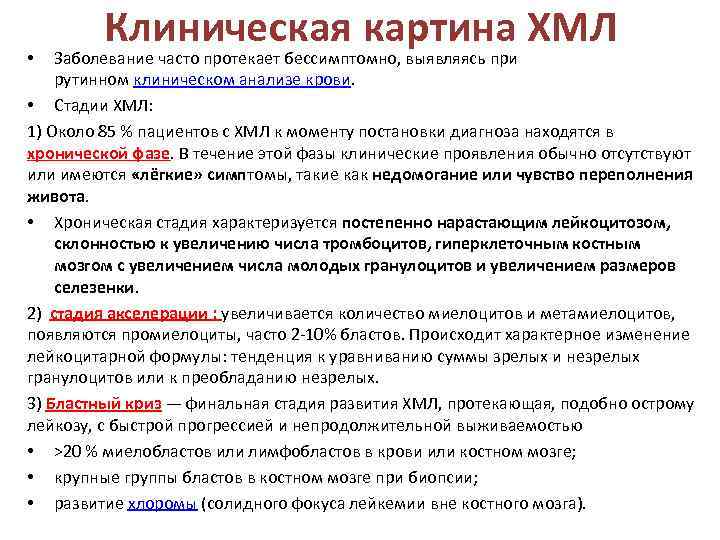 Клиническая картина ХМЛ

• Заболевание часто протекает бессимптомно, выявляясь при рутинном клиническом анализе крови.

• Стадии ХМЛ:

1) Около 85 % пациентов с ХМЛ к моменту постановки диагноза находятся в хронической фазе. В течение этой фазы клинические проявления обычно отсутствуют или имеются «лёгкие» симптомы, такие как недомогание или чувство переполнения живота.

• Хроническая стадия характеризуется постепенно нарастающим лейкоцитозом, склонностью к увеличению числа тромбоцитов, гиперклеточным костным мозгом с увеличением числа молодых гранулоцитов и увеличением размеров селезенки.

2) стадия акселерации : увеличивается количество миелоцитов и метамиелоцитов, появляются промиелоциты, часто 2-10% бластов. Происходит характерное изменение лейкоцитарной формулы: тенденция к уравниванию суммы зрелых и незрелых гранулоцитов или к преобладанию незрелых.

3) Бластный криз — финальная стадия развития ХМЛ, протекающая, подобно острому лейкозу, с быстрой прогрессией и непродолжительной выживаемостью

• >20 % миелобластов или лимфобластов в крови или костном мозге;

• крупные группы бластов в костном мозге при биопсии;

• развитие хлоромы (солидного фокуса лейкемии вне костного мозга).